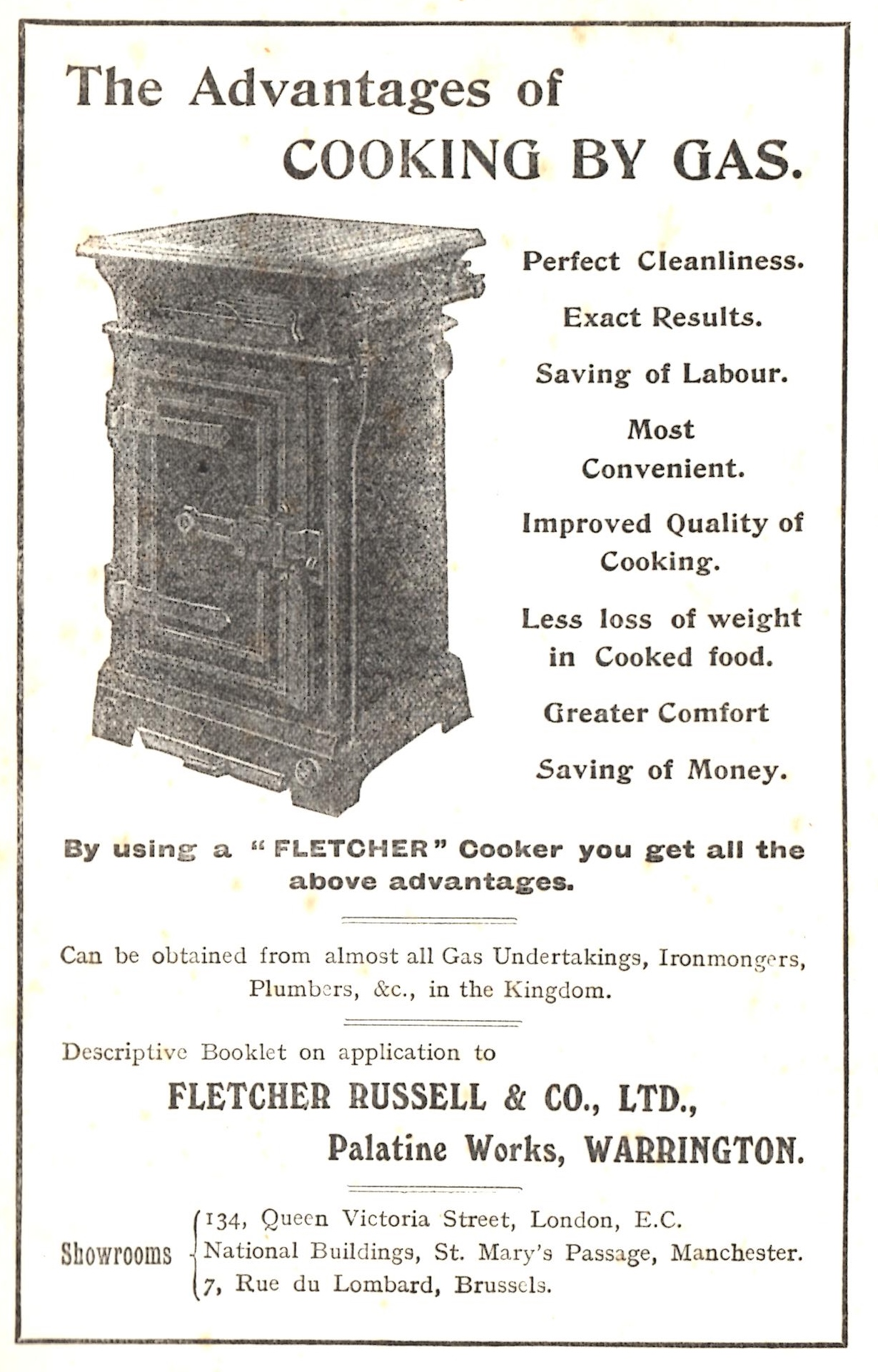 The Advantages of COOKING BY GAS.

Perfect Cleanliness.

Exact Results.

Saving of Labour.

Most Convenient.

Improved Quality of Cooking.

Less loss of weight in Cooked food.

Greater Comfort

Saving of Money.

By using a "FLETCHER" Cooker you get all the above advantages.

Can be obtained from almost all Gas Undertakings, Ironmongers, Plumbers, &c., in the Kingdom.

Descriptive Booklet on application to

FLETCHER RUSSELL & CO., LTD., Palatine Works, WARRINGTON.

Showrooms
134, Queen Victoria Street, London, E.C.
National Buildings, St. Mary's Passage, Manchester.
7, Rue du Lombard, Brussels.